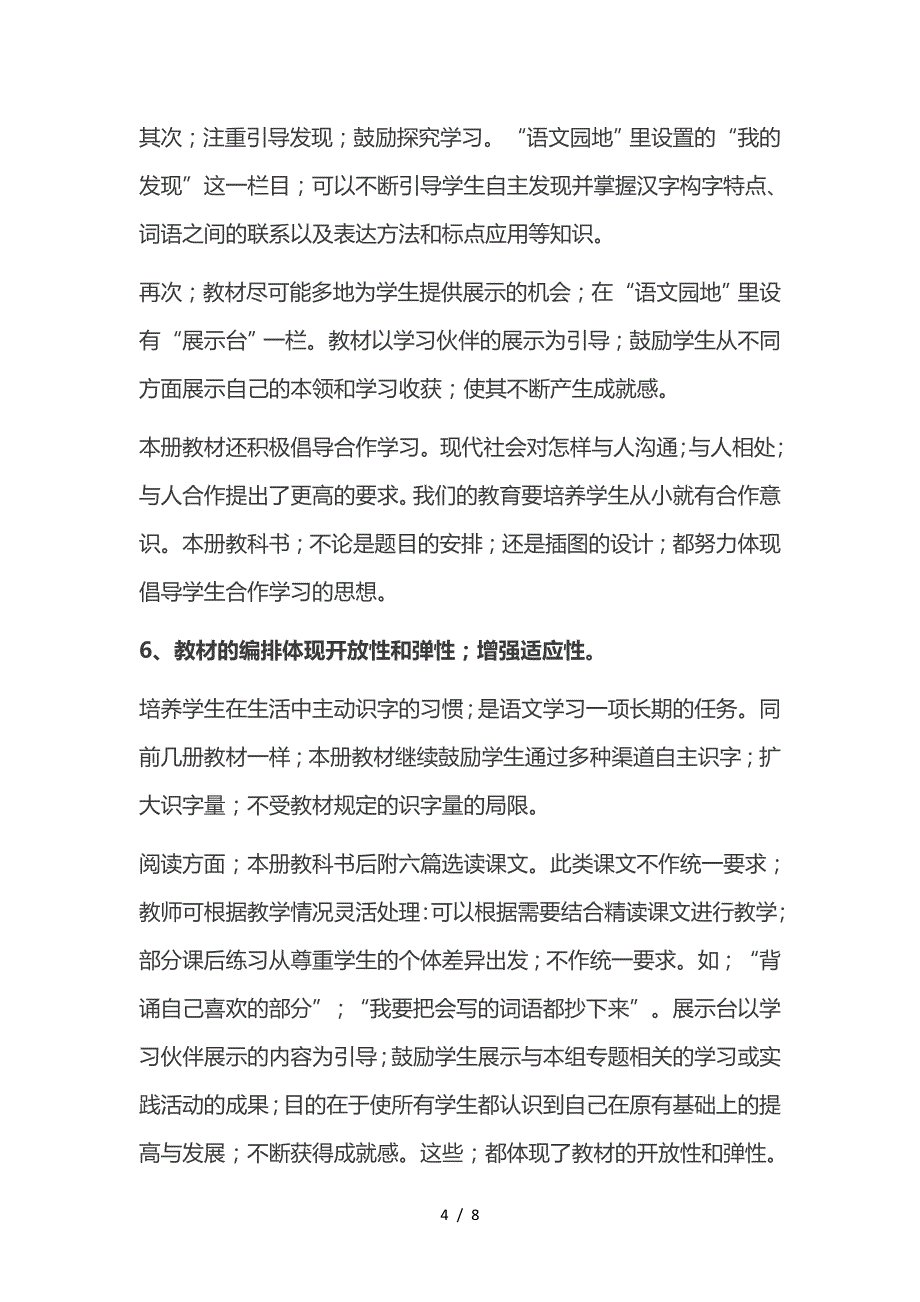 其次；注重引导发现；鼓励探究学习。“语文园地”里设置的“我的发现”这一栏目；可以不断引导学生自主发现并掌握汉字构字特点、词语之间的联系以及表达方法和标点应用等知识。

再次；教材尽可能多地为学生提供展示的机会；在“语文园地”里设有“展示台”一栏。教材以学习伙伴的展示为引导；鼓励学生从不同方面展示自己的本领和学习收获；使其不断产生成就感。

本册教材还积极倡导合作学习。现代社会对怎样与人沟通;与人相处;与人合作提出了更高的要求。我们的教育要培养学生从小就有合作意识。本册教科书；不论是题目的安排；还是插图的设计；都努力体现倡导学生合作学习的思想。

6、教材的编排体现开放性和弹性；增强适应性。

培养学生在生活中主动识字的习惯；是语文学习一项长期的任务。同前几册教材一样；本册教材继续鼓励学生通过多种渠道自主识字；扩大识字量；不受教材规定的识字量的局限。

阅读方面；本册教科书后附六篇选读课文。此类课文不作统一要求；教师可根据教学情况灵活处理:可以根据需要结合精读课文进行教学;部分课后练习从尊重学生的个体差异出发；不作统一要求。如；“背诵自己喜欢的部分”；“我要把会写的词语都抄下来”。展示台以学习伙伴展示的内容为引导;鼓励学生展示与本组专题相关的学习或实践活动的成果;目的在于使所有学生都认识到自己在原有基础上的提高与发展；不断获得成就感。这些；都体现了教材的开放性和弹性。

4 / 8